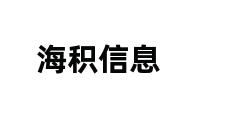 海积信息